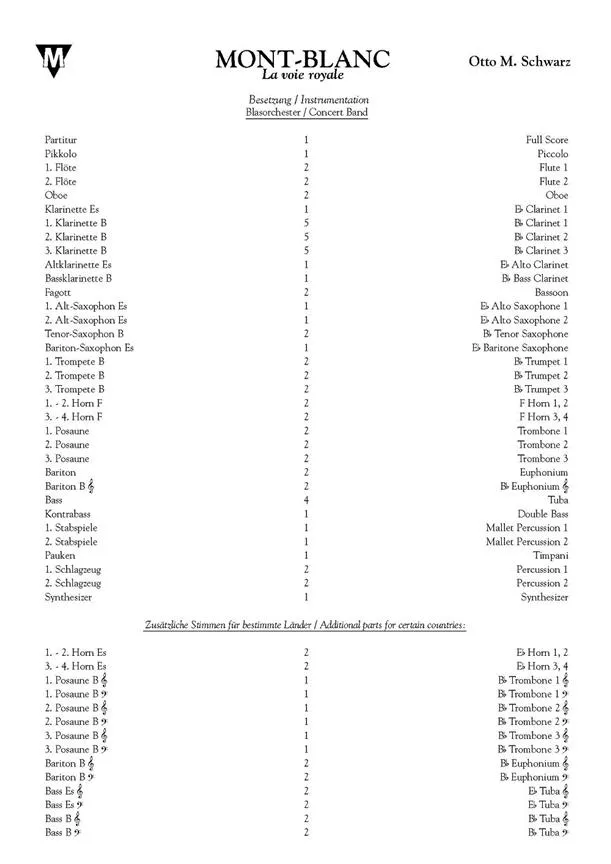 M

MONT-BLANC
La voie royale

Otto M. Schwarz

Besetzung / Instrumentation
Blasorchester / Concert Band

| | | |
|---|---|---|
| Partitur | 1 | Full Score |
| Pikkolo | 1 | Piccolo |
| 1. Flöte | 2 | Flute 1 |
| 2. Flöte | 2 | Flute 2 |
| Oboe | 2 | Oboe |
| Klarinette Es | 1 | E♭ Clarinet 1 |
| 1. Klarinette B | 5 | B♭ Clarinet 1 |
| 2. Klarinette B | 5 | B♭ Clarinet 2 |
| 3. Klarinette B | 5 | B♭ Clarinet 3 |
| Altklarinette Es | 1 | E♭ Alto Clarinet |
| Bassklarinette B | 1 | B♭ Bass Clarinet |
| Fagott | 2 | Bassoon |
| 1. Alt-Saxophon Es | 1 | E♭ Alto Saxophone 1 |
| 2. Alt-Saxophon Es | 1 | E♭ Alto Saxophone 2 |
| Tenor-Saxophon B | 2 | B♭ Tenor Saxophone |
| Bariton-Saxophon Es | 1 | E♭ Baritone Saxophone |
| 1. Trompete B | 2 | B♭ Trumpet 1 |
| 2. Trompete B | 2 | B♭ Trumpet 2 |
| 3. Trompete B | 2 | B♭ Trumpet 3 |
| 1. - 2. Horn F | 2 | F Horn 1, 2 |
| 3. - 4. Horn F | 2 | F Horn 3, 4 |
| 1. Posaune | 2 | Trombone 1 |
| 2. Posaune | 2 | Trombone 2 |
| 3. Posaune | 2 | Trombone 3 |
| Bariton | 2 | Euphonium |
| Bariton B 𝄞 | 2 | B♭ Euphonium 𝄞 |
| Bass | 4 | Tuba |
| Kontrabass | 1 | Double Bass |
| 1. Stabspiele | 1 | Mallet Percussion 1 |
| 2. Stabspiele | 1 | Mallet Percussion 2 |
| Pauken | 1 | Timpani |
| 1. Schlagzeug | 2 | Percussion 1 |
| 2. Schlagzeug | 2 | Percussion 2 |
| Synthesizer | 1 | Synthesizer |

Zusätzliche Stimmen für bestimmte Länder / Additional parts for certain countries:

| | | |
|---|---|---|
| 1. - 2. Horn Es | 2 | E♭ Horn 1, 2 |
| 3. - 4. Horn Es | 2 | E♭ Horn 3, 4 |
| 1. Posaune B 𝄞 | 1 | B♭ Trombone 1 𝄞 |
| 1. Posaune B 𝄢 | 1 | B♭ Trombone 1 𝄢 |
| 2. Posaune B 𝄞 | 1 | B♭ Trombone 2 𝄞 |
| 2. Posaune B 𝄢 | 1 | B♭ Trombone 2 𝄢 |
| 3. Posaune B 𝄞 | 1 | B♭ Trombone 3 𝄞 |
| 3. Posaune B 𝄢 | 1 | B♭ Trombone 3 𝄢 |
| Bariton B 𝄞 | 2 | B♭ Euphonium 𝄞 |
| Bariton B 𝄢 | 2 | B♭ Euphonium 𝄢 |
| Bass Es 𝄞 | 2 | E♭ Tuba 𝄞 |
| Bass Es 𝄢 | 2 | E♭ Tuba 𝄢 |
| Bass B 𝄞 | 2 | B♭ Tuba 𝄞 |
| Bass B 𝄢 | 2 | B♭ Tuba 𝄢 |